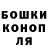 БОШКИ
КОНОП
ЛЯ